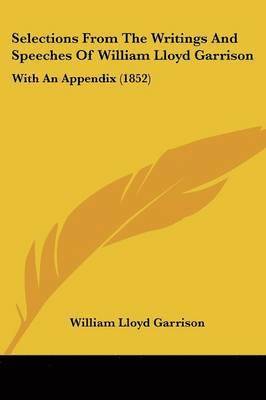 Selections From The Writings And Speeches Of William Lloyd Garrison

With An Appendix (1852)

William Lloyd Garrison